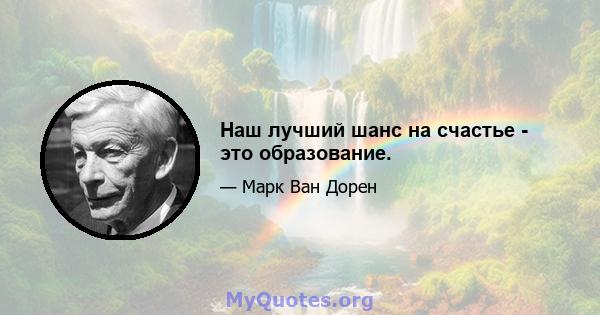 Наш лучший шанс на счастье - это образование.

— Марк Ван Дорен

MyQuotes.org